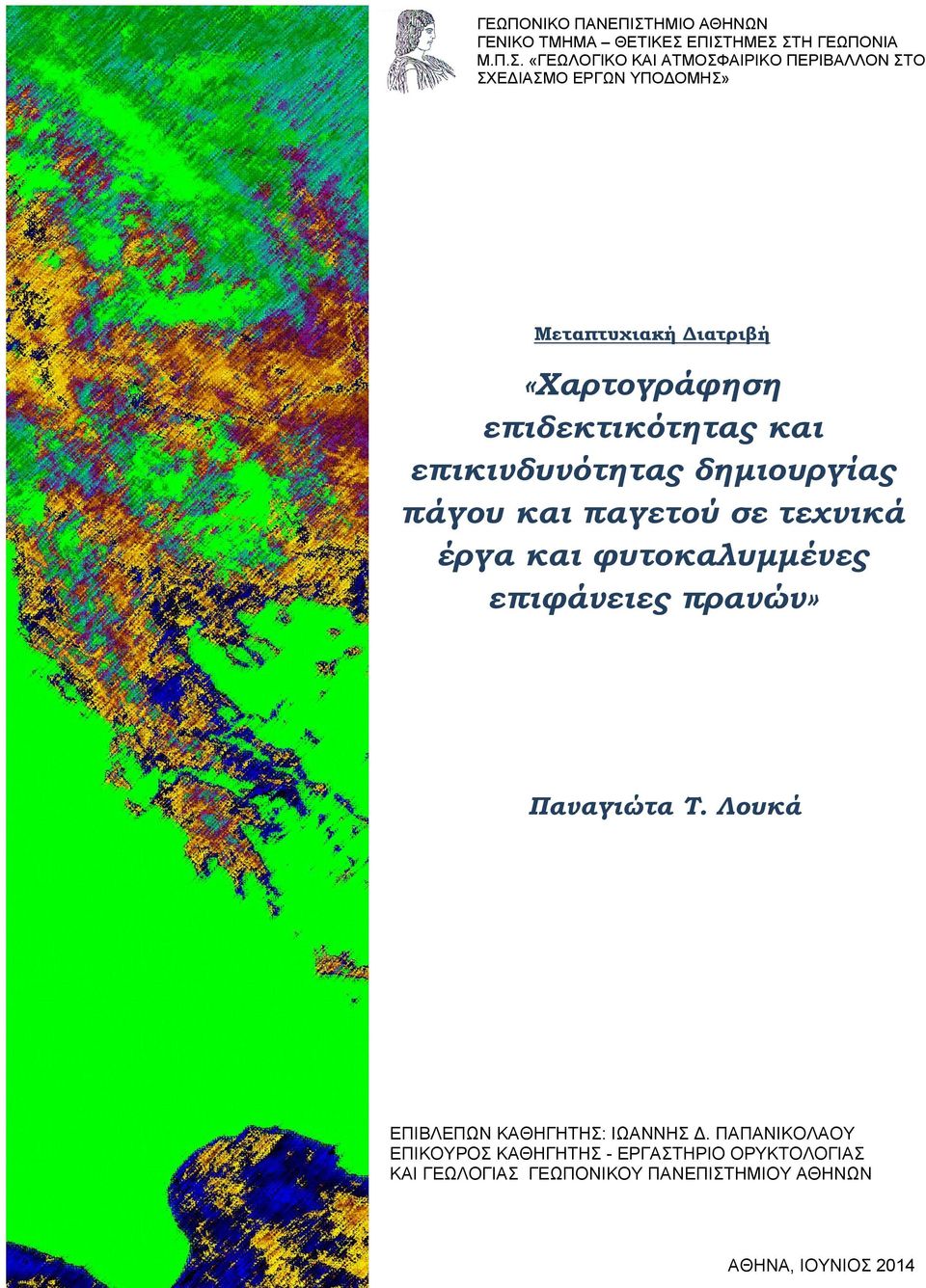 ΓΕΩΠΟΝΙΚΟ ΠΑΝΕΠΙΣΤΗΜΙΟ ΑΘΗΝΩΝ
ΓΕΝΙΚΟ ΤΜΗΜΑ – ΘΕΤΙΚΕΣ ΕΠΙΣΤΗΜΕΣ ΣΤΗ ΓΕΩΠΟΝΙΑ
Μ.Π.Σ. «ΓΕΩΛΟΓΙΚΟ ΚΑΙ ΑΤΜΟΣΦΑΙΡΙΚΟ ΠΕΡΙΒΑΛΛΟΝ ΣΤΟ ΣΧΕΔΙΑΣΜΟ ΕΡΓΩΝ ΥΠΟΔΟΜΗΣ»

Μεταπτυχιακή Διατριβή

«Χαρτογράφηση επιδεκτικότητας και επικινδυνότητας δημιουργίας πάγου και παγετού σε τεχνικά έργα και φυτοκαλυμμένες επιφάνειες πρανών»

Παναγιώτα Τ. Λουκά

ΕΠΙΒΛΕΠΩΝ ΚΑΘΗΓΗΤΗΣ: ΙΩΑΝΝΗΣ Δ. ΠΑΠΑΝΙΚΟΛΑΟΥ
ΕΠΙΚΟΥΡΟΣ ΚΑΘΗΓΗΤΗΣ - ΕΡΓΑΣΤΗΡΙΟ ΟΡΥΚΤΟΛΟΓΙΑΣ ΚΑΙ ΓΕΩΛΟΓΙΑΣ ΓΕΩΠΟΝΙΚΟΥ ΠΑΝΕΠΙΣΤΗΜΙΟΥ ΑΘΗΝΩΝ

ΑΘΗΝΑ, ΙΟΥΝΙΟΣ 2014